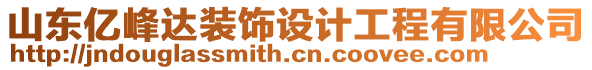 山东亿峰达装饰设计工程有限公司
http://jndouglassmith.cn.coovee.com